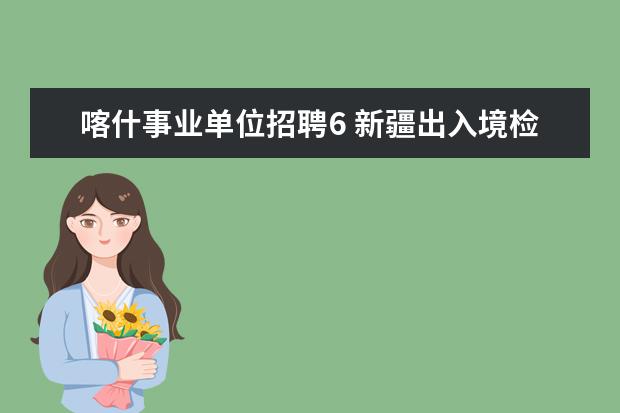 喀什事业单位招聘6 新疆出入境检